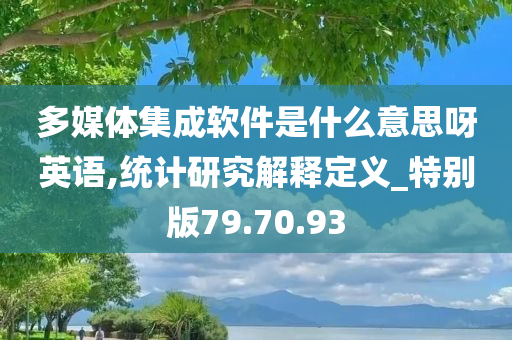 多媒体集成软件是什么意思呀英语,统计研究解释定义_特别版79.70.93